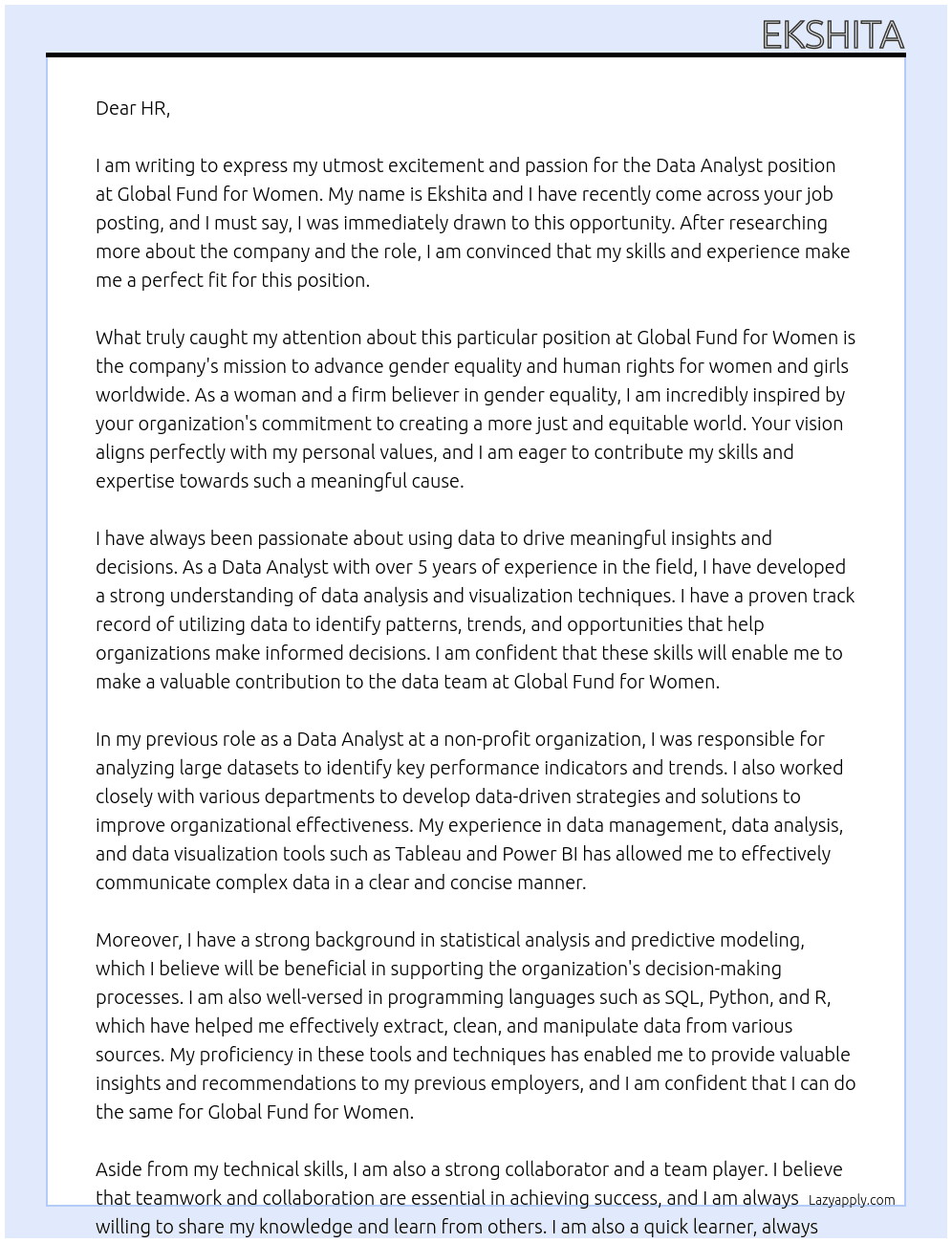 EKSHITA

Dear HR,

I am writing to express my utmost excitement and passion for the Data Analyst position at Global Fund for Women. My name is Ekshita and I have recently come across your job posting, and I must say, I was immediately drawn to this opportunity. After researching more about the company and the role, I am convinced that my skills and experience make me a perfect fit for this position.

What truly caught my attention about this particular position at Global Fund for Women is the company's mission to advance gender equality and human rights for women and girls worldwide. As a woman and a firm believer in gender equality, I am incredibly inspired by your organization's commitment to creating a more just and equitable world. Your vision aligns perfectly with my personal values, and I am eager to contribute my skills and expertise towards such a meaningful cause.

I have always been passionate about using data to drive meaningful insights and decisions. As a Data Analyst with over 5 years of experience in the field, I have developed a strong understanding of data analysis and visualization techniques. I have a proven track record of utilizing data to identify patterns, trends, and opportunities that help organizations make informed decisions. I am confident that these skills will enable me to make a valuable contribution to the data team at Global Fund for Women.

In my previous role as a Data Analyst at a non-profit organization, I was responsible for analyzing large datasets to identify key performance indicators and trends. I also worked closely with various departments to develop data-driven strategies and solutions to improve organizational effectiveness. My experience in data management, data analysis, and data visualization tools such as Tableau and Power BI has allowed me to effectively communicate complex data in a clear and concise manner.

Moreover, I have a strong background in statistical analysis and predictive modeling, which I believe will be beneficial in supporting the organization's decision-making processes. I am also well-versed in programming languages such as SQL, Python, and R, which have helped me effectively extract, clean, and manipulate data from various sources. My proficiency in these tools and techniques has enabled me to provide valuable insights and recommendations to my previous employers, and I am confident that I can do the same for Global Fund for Women.

Aside from my technical skills, I am also a strong collaborator and a team player. I believe that teamwork and collaboration are essential in achieving success, and I am always willing to share my knowledge and learn from others. I am also a quick learner, always

Lazyapply.com